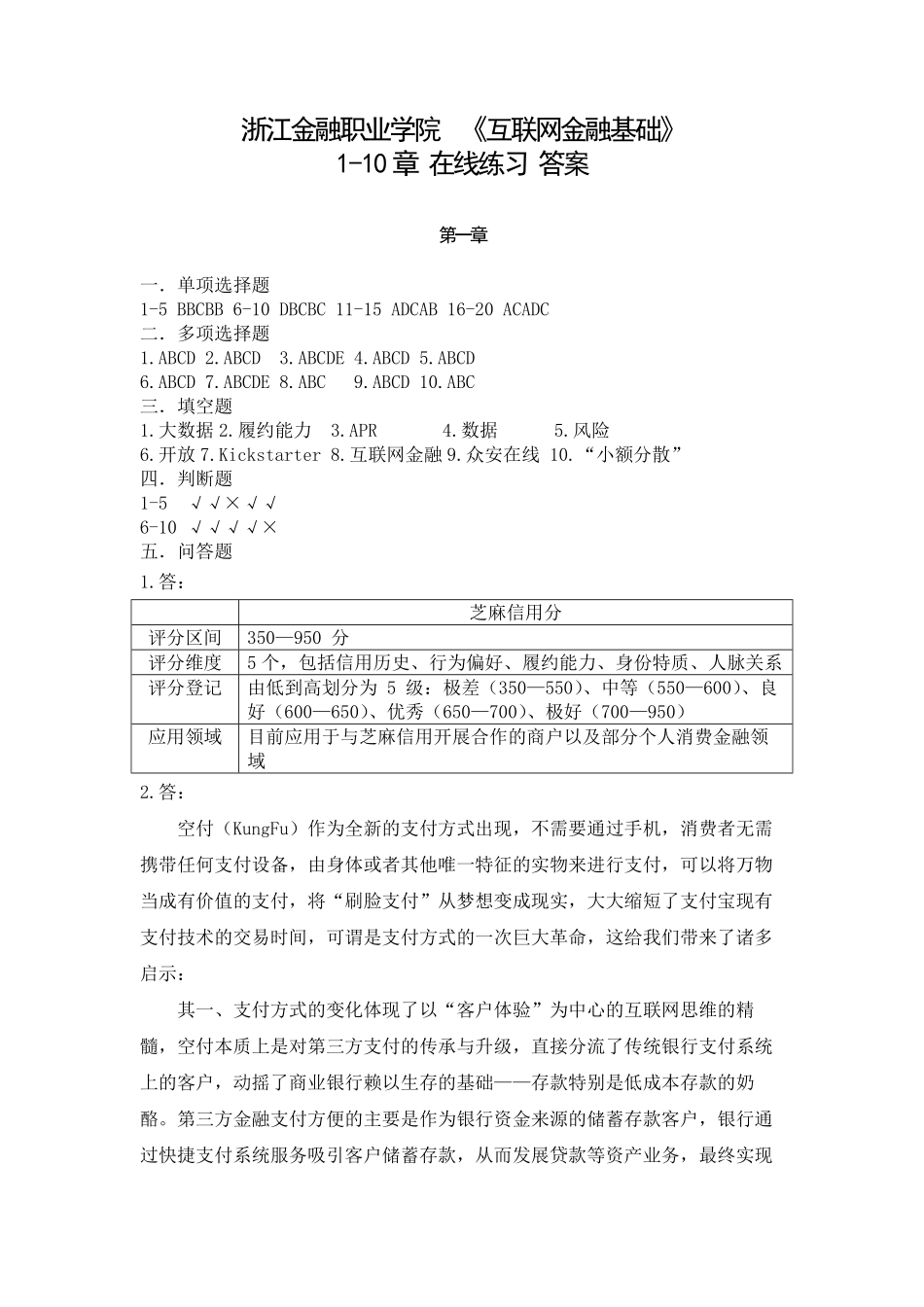 浙江金融职业学院 《互联网金融基础》
1-10 章 在线练习 答案

第一章

一. 单项选择题
1-5 BBCBB 6-10 DBCBC 11-15 ADCAB 16-20 ACADC
二. 多项选择题
1.ABCD 2.ABCD 3.ABCDE 4.ABCD 5.ABCD
6.ABCD 7.ABCDE 8.ABC 9.ABCD 10.ABC
三. 填空题
1.大数据 2.履约能力 3.APR 4.数据 5.风险
6.开放 7.Kickstarter 8.互联网金融 9.众安在线 10.“小额分散”
四. 判断题
1-5 √√×√√
6-10 √√√√×
五. 问答题
1.答：

| | 芝麻信用分 |
|---|---|
| 评分区间 | 350—950 分 |
| 评分维度 | 5 个，包括信用历史、行为偏好、履约能力、身份特质、人脉关系 |
| 评分登记 | 由低到高划分为 5 级：极差（350—550）、中等（550—600）、良好（600—650）、优秀（650—700）、极好（700—950） |
| 应用领域 | 目前应用于与芝麻信用开展合作的商户以及部分个人消费金融领域 |

2.答：

空付（KungFu）作为全新的支付方式出现，不需要通过手机，消费者无需携带任何支付设备，由身体或者其他唯一特征的实物来进行支付，可以将万物当成有价值的支付，将“刷脸支付”从梦想变成现实，大大缩短了支付宝现有支付技术的交易时间，可谓是支付方式的一次巨大革命，这给我们带来了诸多启示：

其一、支付方式的变化体现了以“客户体验”为中心的互联网思维的精髓，空付本质上是对第三方支付的传承与升级，直接分流了传统银行支付系统上的客户，动摇了商业银行赖以生存的基础——存款特别是低成本存款的奶酪。第三方金融支付方便的主要是作为银行资金来源的储蓄存款客户，银行通过快捷支付系统服务吸引客户储蓄存款，从而发展贷款等资产业务，最终实现